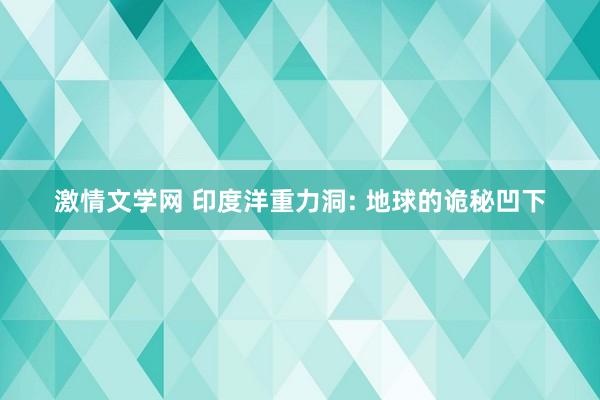 激情文学网 印度洋重力洞: 地球的诡秘凹下